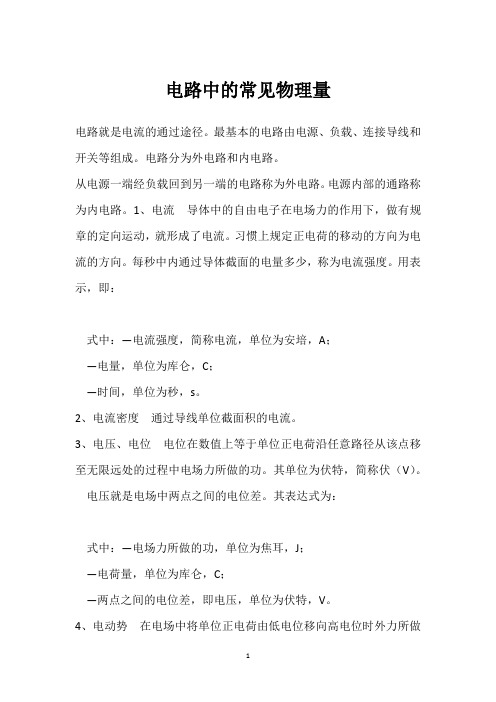 电路中的常见物理量

电路就是电流的通过途径。最基本的电路由电源、负载、连接导线和开关等组成。电路分为外电路和内电路。

从电源一端经负载回到另一端的电路称为外电路。电源内部的通路称为内电路。1、电流　导体中的自由电子在电场力的作用下，做有规章的定向运动，就形成了电流。习惯上规定正电荷的移动的方向为电流的方向。每秒中内通过导体截面的电量多少，称为电流强度。用表示，即：

式中：—电流强度，简称电流，单位为安培，A；

—电量，单位为库仑，C；

—时间，单位为秒，s。

2、电流密度　通过导线单位截面积的电流。

3、电压、电位　电位在数值上等于单位正电荷沿任意路径从该点移至无限远处的过程中电场力所做的功。其单位为伏特，简称伏（V）。

电压就是电场中两点之间的电位差。其表达式为：

式中：—电场力所做的功，单位为焦耳，J；

—电荷量，单位为库仑，C；

—两点之间的电位差，即电压，单位为伏特，V。

4、电动势　在电场中将单位正电荷由低电位移向高电位时外力所做

1